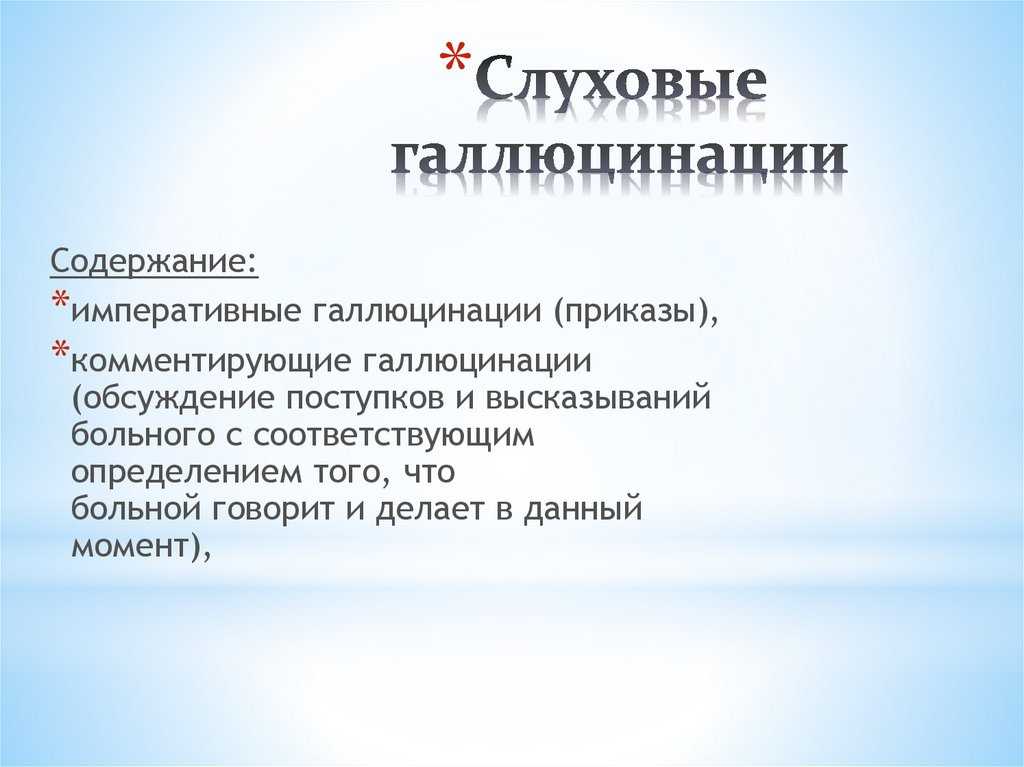 *Слуховые галлюцинации

Содержание:
*императивные галлюцинации (приказы),
*комментирующие галлюцинации (обсуждение поступков и высказываний больного с соответствующим определением того, что больной говорит и делает в данный момент),